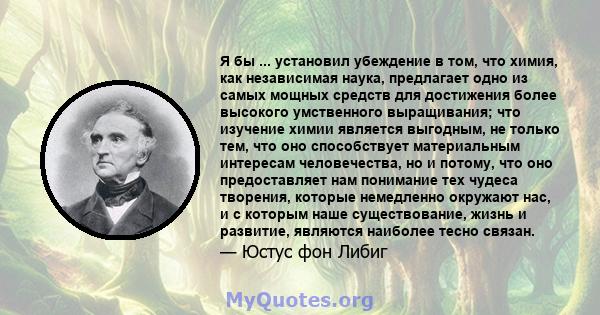 Я бы ... установил убеждение в том, что химия, как независимая наука, предлагает одно из самых мощных средств для достижения более высокого умственного выращивания; что изучение химии является выгодным, не только тем, что оно способствует материальным интересам человечества, но и потому, что оно предоставляет нам понимание тех чудеса творения, которые немедленно окружают нас, и с которым наше существование, жизнь и развитие, являются наиболее тесно связан.
— Юстус фон Либиг

MyQuotes.org